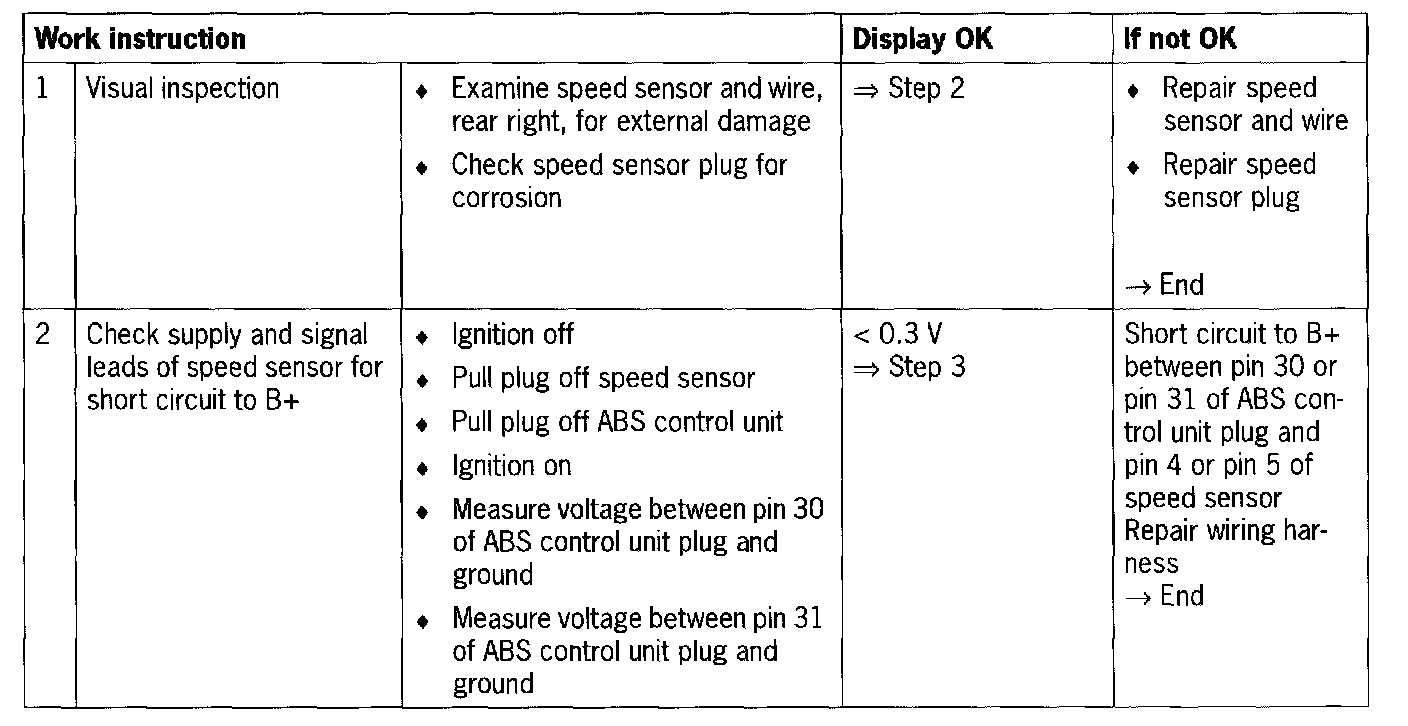 | Work instruction | | | Display OK | If not OK |
|---|---|---|---|---|
| 1 | Visual inspection | ♦ Examine speed sensor and wire, rear right, for external damage ♦ Check speed sensor plug for corrosion | ⇒ Step 2 | ♦ Repair speed sensor and wire ♦ Repair speed sensor plug → End |
| 2 | Check supply and signal leads of speed sensor for short circuit to B+ | ♦ Ignition off ♦ Pull plug off speed sensor ♦ Pull plug off ABS control unit ♦ Ignition on ♦ Measure voltage between pin 30 of ABS control unit plug and ground ♦ Measure voltage between pin 31 of ABS control unit plug and ground | < 0.3 V ⇒ Step 3 | Short circuit to B+ between pin 30 or pin 31 of ABS control unit plug and pin 4 or pin 5 of speed sensor Repair wiring harness → End |